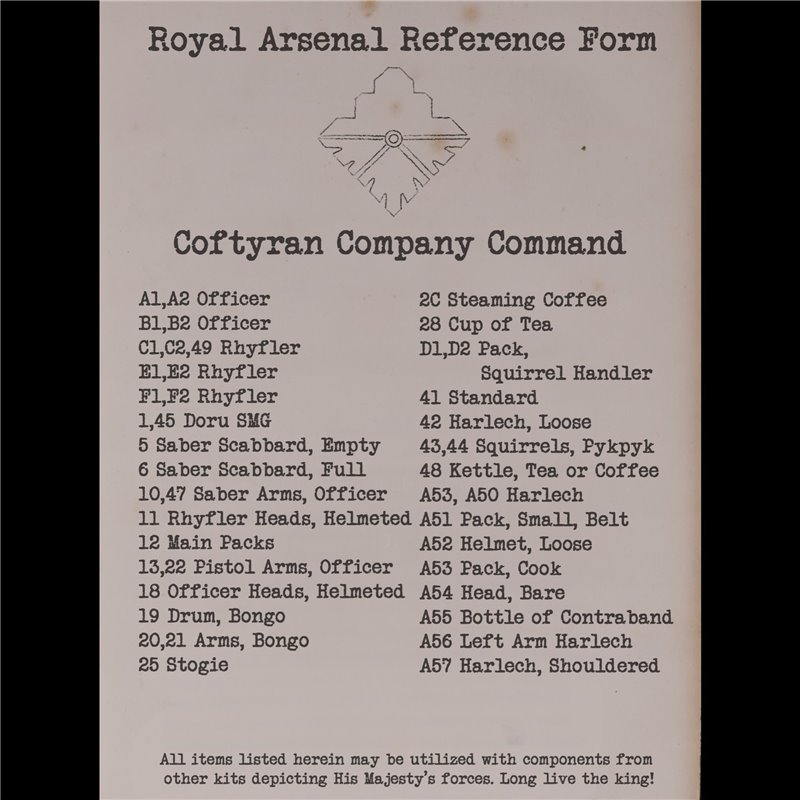 Royal Arsenal Reference Form

Coftyran Company Command

A1,A2 Officer
B1,B2 Officer
C1,C2,49 Rhyfler
E1,E2 Rhyfler
F1,F2 Rhyfler
1,45 Doru SMG
5 Saber Scabbard, Empty
6 Saber Scabbard, Full
10,47 Saber Arms, Officer
11 Rhyfler Heads, Helmeted
12 Main Packs
13,22 Pistol Arms, Officer
18 Officer Heads, Helmeted
19 Drum, Bongo
20,21 Arms, Bongo
25 Stogie

2C Steaming Coffee
28 Cup of Tea
D1,D2 Pack, Squirrel Handler
41 Standard
42 Harlech, Loose
43,44 Squirrels, Pykpyk
48 Kettle, Tea or Coffee
A53, A50 Harlech
A51 Pack, Small, Belt
A52 Helmet, Loose
A53 Pack, Cook
A54 Head, Bare
A55 Bottle of Contraband
A56 Left Arm Harlech
A57 Harlech, Shouldered

All items listed herein may be utilized with components from other kits depicting His Majesty's forces. Long live the king!